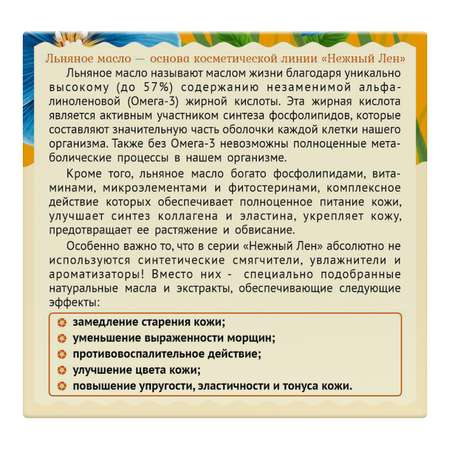 Льняное масло — основа косметической линии «Нежный Лен»

Льняное масло называют маслом жизни благодаря уникально высокому (до 57%) содержанию незаменимой альфа-линоленовой (Омега-3) жирной кислоты. Эта жирная кислота является активным участником синтеза фосфолипидов, которые составляют значительную часть оболочки каждой клетки нашего организма. Также без Омега-3 невозможны полноценные метаболические процессы в нашем организме.

Кроме того, льняное масло богато фосфолипидами, витаминами, микроэлементами и фитостеринами, комплексное действие которых обеспечивает полноценное питание кожи, улучшает синтез коллагена и эластина, укрепляет кожу, предотвращает ее растяжение и обвисание.

Особенно важно то, что в серии «Нежный Лен» абсолютно не используются синтетические смягчители, увлажнители и ароматизаторы! Вместо них - специально подобранные натуральные масла и экстракты, обеспечивающие следующие эффекты:

замедление старения кожи;
уменьшение выраженности морщин;
противовоспалительное действие;
улучшение цвета кожи;
повышение упругости, эластичности и тонуса кожи.